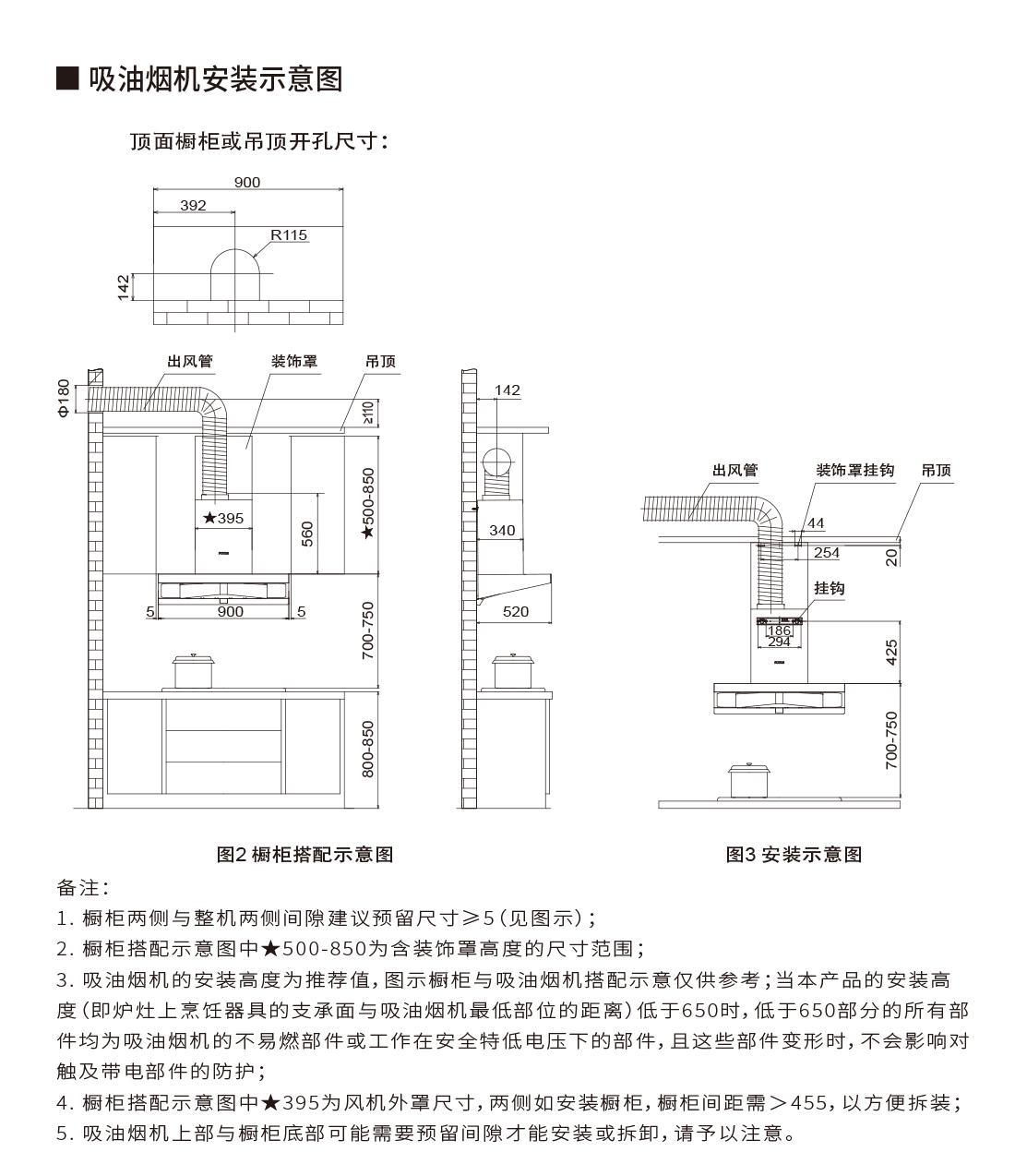 ■ 吸油烟机安装示意图

顶面橱柜或吊顶开孔尺寸：

900
392
R115
142

出风管
装饰罩
吊顶
Φ180
≥110
★395
560
★500-850
5
900
5
700-750
800-850

142
340
520

出风管
装饰罩挂钩
吊顶
44
254
20
挂钩
186
294
425
700-750

图2 橱柜搭配示意图

图3 安装示意图

备注：
1. 橱柜两侧与整机两侧间隙建议预留尺寸≥5（见图示）；
2. 橱柜搭配示意图中★500-850为含装饰罩高度的尺寸范围；
3. 吸油烟机的安装高度为推荐值，图示橱柜与吸油烟机搭配示意仅供参考；当本产品的安装高度（即炉灶上烹饪器具的支承面与吸油烟机最低部位的距离）低于650时，低于650部分的所有部件均为吸油烟机的不易燃部件或工作在安全特低电压下的部件，且这些部件变形时，不会影响对触及带电部件的防护；
4. 橱柜搭配示意图中★395为风机外罩尺寸，两侧如安装橱柜，橱柜间距需＞455，以方便拆装；
5. 吸油烟机上部与橱柜底部可能需要预留间隙才能安装或拆卸，请予以注意。